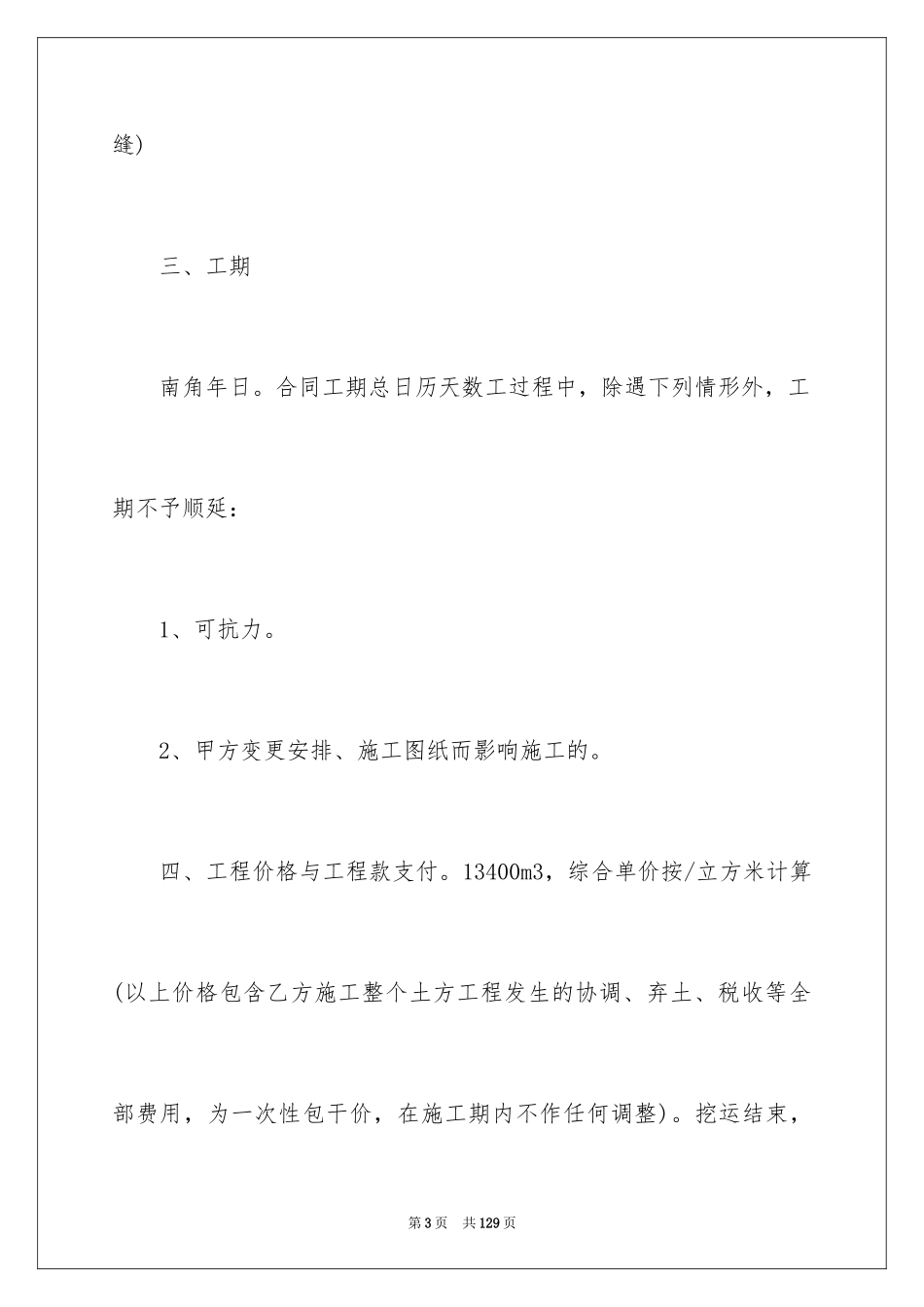 缝)

三、工期

南角年日。合同工期总日历天数工过程中，除遇下列情形外，工期不予顺延：

1、可抗力。

2、甲方变更安排、施工图纸而影响施工的。

四、工程价格与工程款支付。13400m3，综合单价按/立方米计算(以上价格包含乙方施工整个土方工程发生的协调、弃土、税收等全部费用，为一次性包干价，在施工期内不作任何调整)。挖运结束，

第3页　共129页